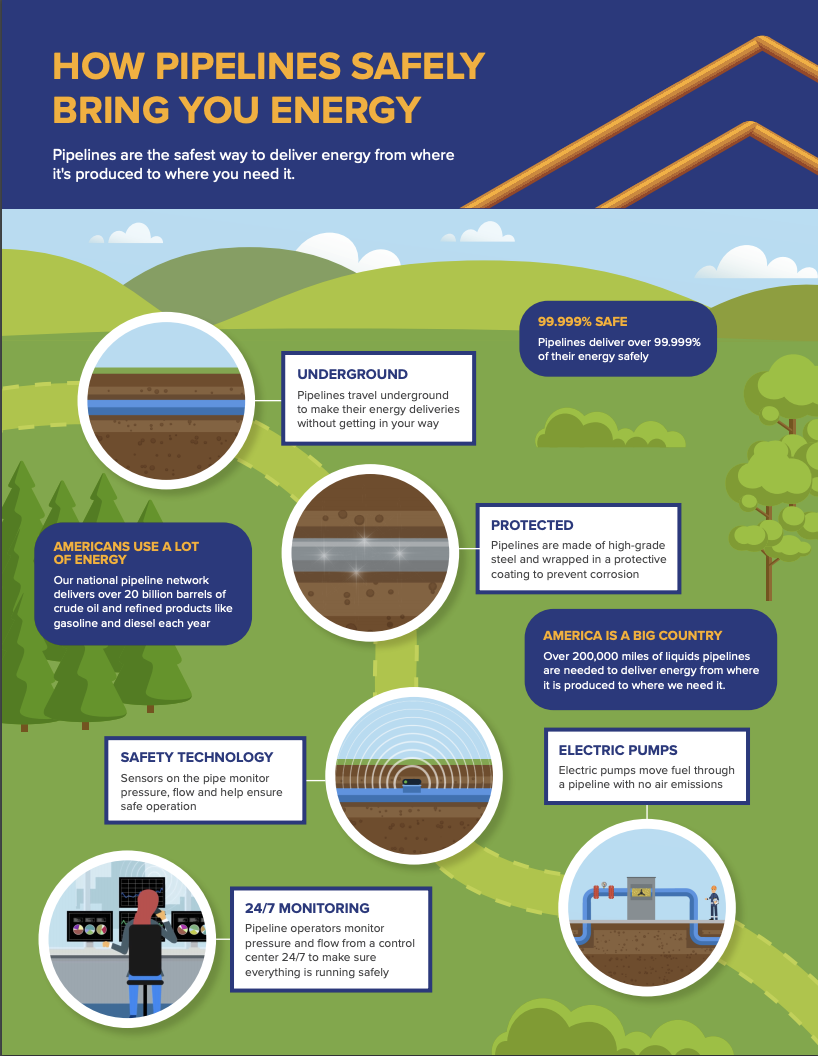 HOW PIPELINES SAFELY BRING YOU ENERGY

Pipelines are the safest way to deliver energy from where it's produced to where you need it.

99.999% SAFE
Pipelines deliver over 99.999% of their energy safely

UNDERGROUND
Pipelines travel underground to make their energy deliveries without getting in your way

AMERICANS USE A LOT OF ENERGY
Our national pipeline network delivers over 20 billion barrels of crude oil and refined products like gasoline and diesel each year

PROTECTED
Pipelines are made of high-grade steel and wrapped in a protective coating to prevent corrosion

AMERICA IS A BIG COUNTRY
Over 200,000 miles of liquids pipelines are needed to deliver energy from where it is produced to where we need it.

SAFETY TECHNOLOGY
Sensors on the pipe monitor pressure, flow and help ensure safe operation

ELECTRIC PUMPS
Electric pumps move fuel through a pipeline with no air emissions

24/7 MONITORING
Pipeline operators monitor pressure and flow from a control center 24/7 to make sure everything is running safely